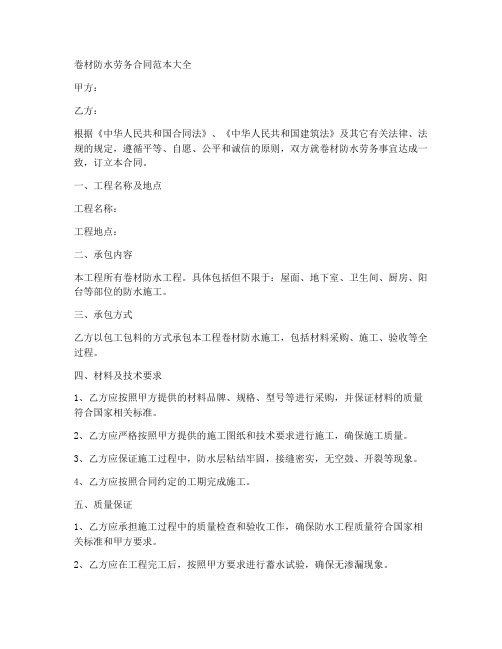 卷材防水劳务合同范本大全

甲方：

乙方：

根据《中华人民共和国合同法》、《中华人民共和国建筑法》及其它有关法律、法规的规定，遵循平等、自愿、公平和诚信的原则，双方就卷材防水劳务事宜达成一致，订立本合同。

一、工程名称及地点

工程名称：

工程地点：

二、承包内容

本工程所有卷材防水工程。具体包括但不限于：屋面、地下室、卫生间、厨房、阳台等部位的防水施工。

三、承包方式

乙方以包工包料的方式承包本工程卷材防水施工，包括材料采购、施工、验收等全过程。

四、材料及技术要求

1、乙方应按照甲方提供的材料品牌、规格、型号等进行采购，并保证材料的质量符合国家相关标准。

2、乙方应严格按照甲方提供的施工图纸和技术要求进行施工，确保施工质量。

3、乙方应保证施工过程中，防水层粘结牢固，接缝密实，无空鼓、开裂等现象。

4、乙方应按照合同约定的工期完成施工。

五、质量保证

1、乙方应承担施工过程中的质量检查和验收工作，确保防水工程质量符合国家相关标准和甲方要求。

2、乙方应在工程完工后，按照甲方要求进行蓄水试验，确保无渗漏现象。